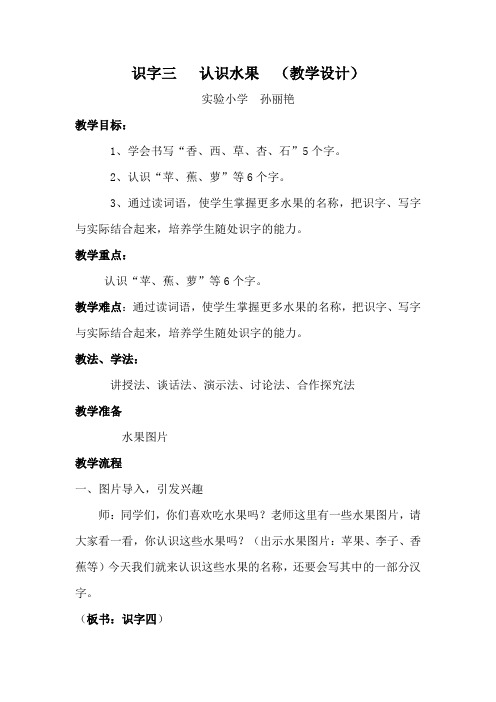 识字三　认识水果　（教学设计）

实验小学　孙丽艳

教学目标：

1、学会书写“香、西、草、杏、石”5个字。

2、认识“苹、蕉、萝”等6个字。

3、通过读词语，使学生掌握更多水果的名称，把识字、写字与实际结合起来，培养学生随处识字的能力。

教学重点：

认识“苹、蕉、萝”等6个字。

教学难点：通过读词语，使学生掌握更多水果的名称，把识字、写字与实际结合起来，培养学生随处识字的能力。

教法、学法：

讲授法、谈话法、演示法、讨论法、合作探究法

教学准备

水果图片

教学流程

一、图片导入，引发兴趣

师：同学们，你们喜欢吃水果吗？老师这里有一些水果图片，请大家看一看，你认识这些水果吗？（出示水果图片：苹果、李子、香蕉等）今天我们就来认识这些水果的名称，还要会写其中的一部分汉字。

（板书：识字四）